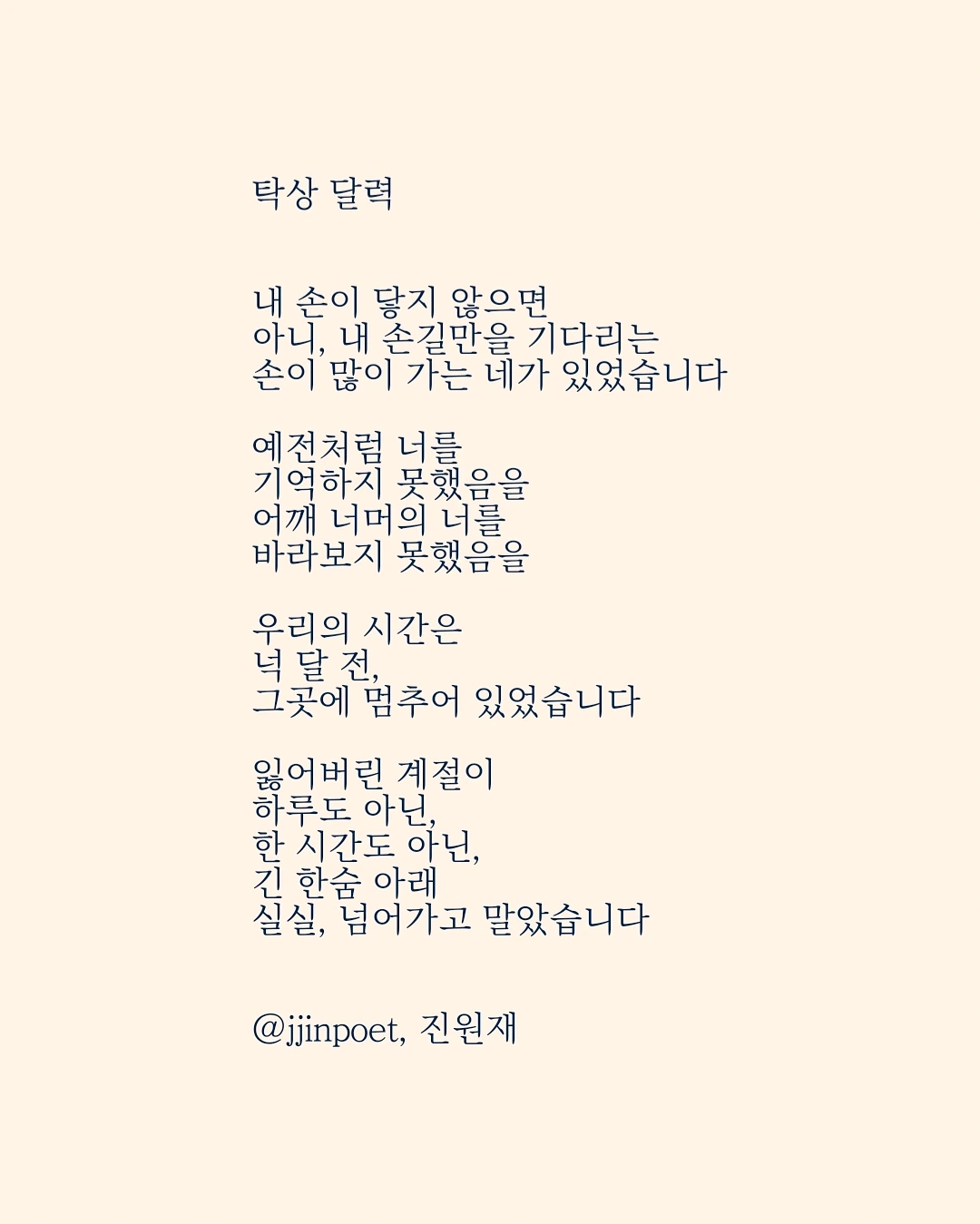 탁상 달력

내 손이 닿지 않으면
아니, 내 손길만을 기다리는
손이 많이 가는 네가 있었습니다

예전처럼 너를
기억하지 못했음을
어깨 너머의 너를
바라보지 못했음을

우리의 시간은
넉 달 전,
그곳에 멈추어 있었습니다

잃어버린 계절이
하루도 아닌,
한 시간도 아닌,
긴 한숨 아래
실실, 넘어가고 말았습니다

@jjinpoet, 진원재